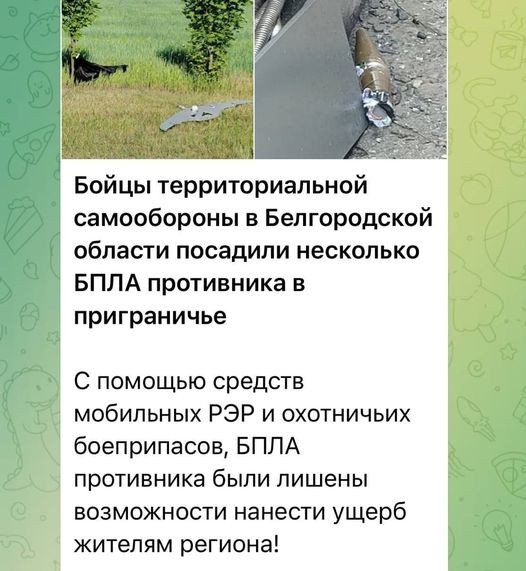 Бойцы территориальной самообороны в Белгородской области посадили несколько БПЛА противника в приграничье

С помощью средств мобильных РЭР и охотничьих боеприпасов, БПЛА противника были лишены возможности нанести ущерб жителям региона!